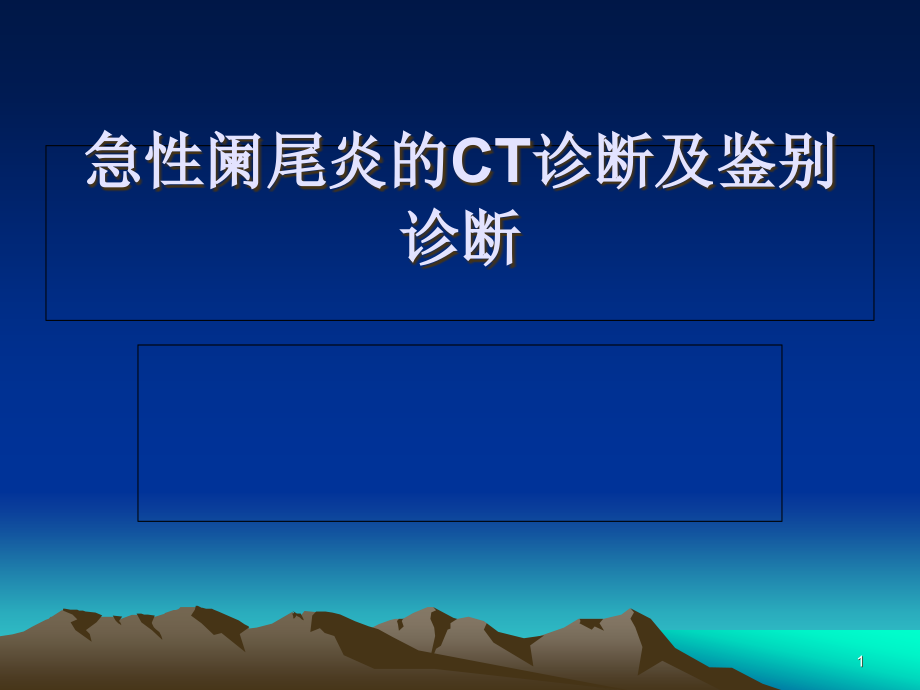 急性阑尾炎的CT诊断及鉴别诊断

1